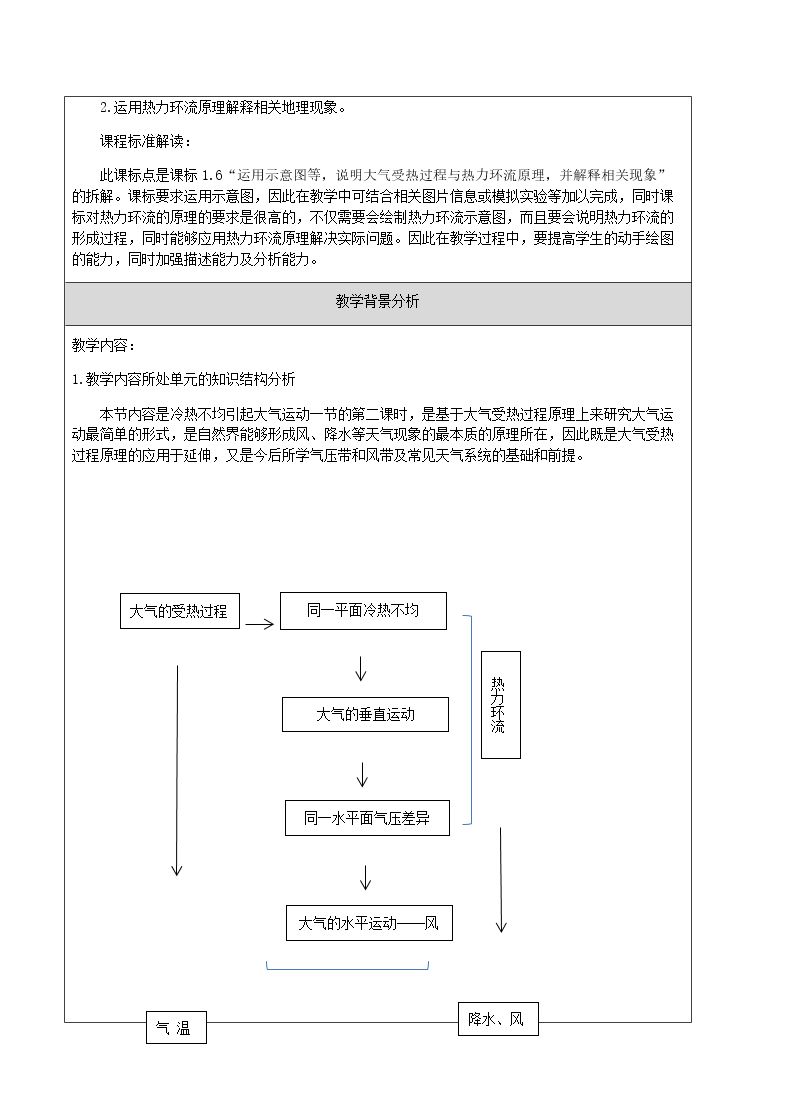 2.运用热力环流原理解释相关地理现象。

课程标准解读：

此课标点是课标 1.6“运用示意图等，说明大气受热过程与热力环流原理，并解释相关现象”的拆解。课标要求运用示意图，因此在教学中可结合相关图片信息或模拟实验等加以完成，同时课标对热力环流的原理的要求是很高的，不仅需要会绘制热力环流示意图，而且要会说明热力环流的形成过程，同时能够应用热力环流原理解决实际问题。因此在教学过程中，要提高学生的动手绘图的能力，同时加强描述能力及分析能力。

教学背景分析

教学内容：

1.教学内容所处单元的知识结构分析

本节内容是冷热不均引起大气运动一节的第二课时，是基于大气受热过程原理上来研究大气运动最简单的形式，是自然界能够形成风、降水等天气现象的最本质的原理所在，因此既是大气受热过程原理的应用于延伸，又是今后所学气压带和风带及常见天气系统的基础和前提。

大气的受热过程

同一平面冷热不均

大气的垂直运动

同一水平面气压差异

大气的水平运动——风

热力环流

气 温

降水、风